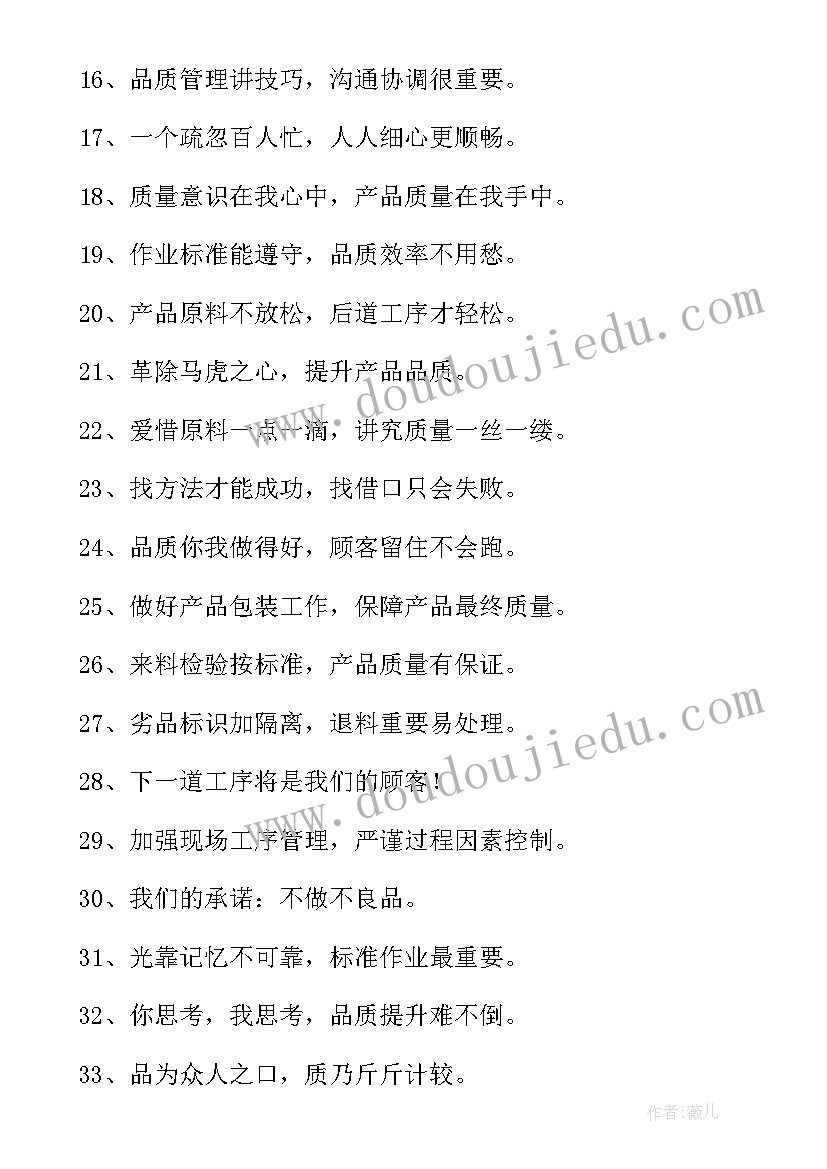 16、品质管理讲技巧，沟通协调很重要。

17、一个疏忽百人忙，人人细心更顺畅。

18、质量意识在我心中，产品质量在我手中。

19、作业标准能遵守，品质效率不用愁。

20、产品原料不放松，后道工序才轻松。

21、革除马虎之心，提升产品品质。

22、爱惜原料一点一滴，讲究质量一丝一缕。

23、找方法才能成功，找借口只会失败。

24、品质你我做得好，顾客留住不会跑。

25、做好产品包装工作，保障产品最终质量。

26、来料检验按标准，产品质量有保证。

27、劣品标识加隔离，退料重要易处理。

28、下一道工序将是我们的顾客！

29、加强现场工序管理，严谨过程因素控制。

30、我们的承诺：不做不良品。

31、光靠记忆不可靠，标准作业最重要。

32、你思考，我思考，品质提升难不倒。

33、品为众人之口，质乃斤斤计较。

www.doudoujiedu.com

www.doudoujiedu.com

作者：薇儿